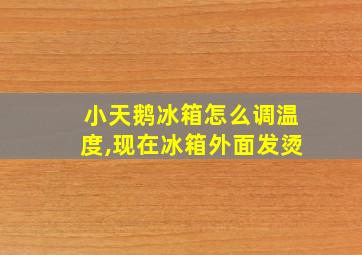 小天鹅冰箱怎么调温度,现在冰箱外面发烫